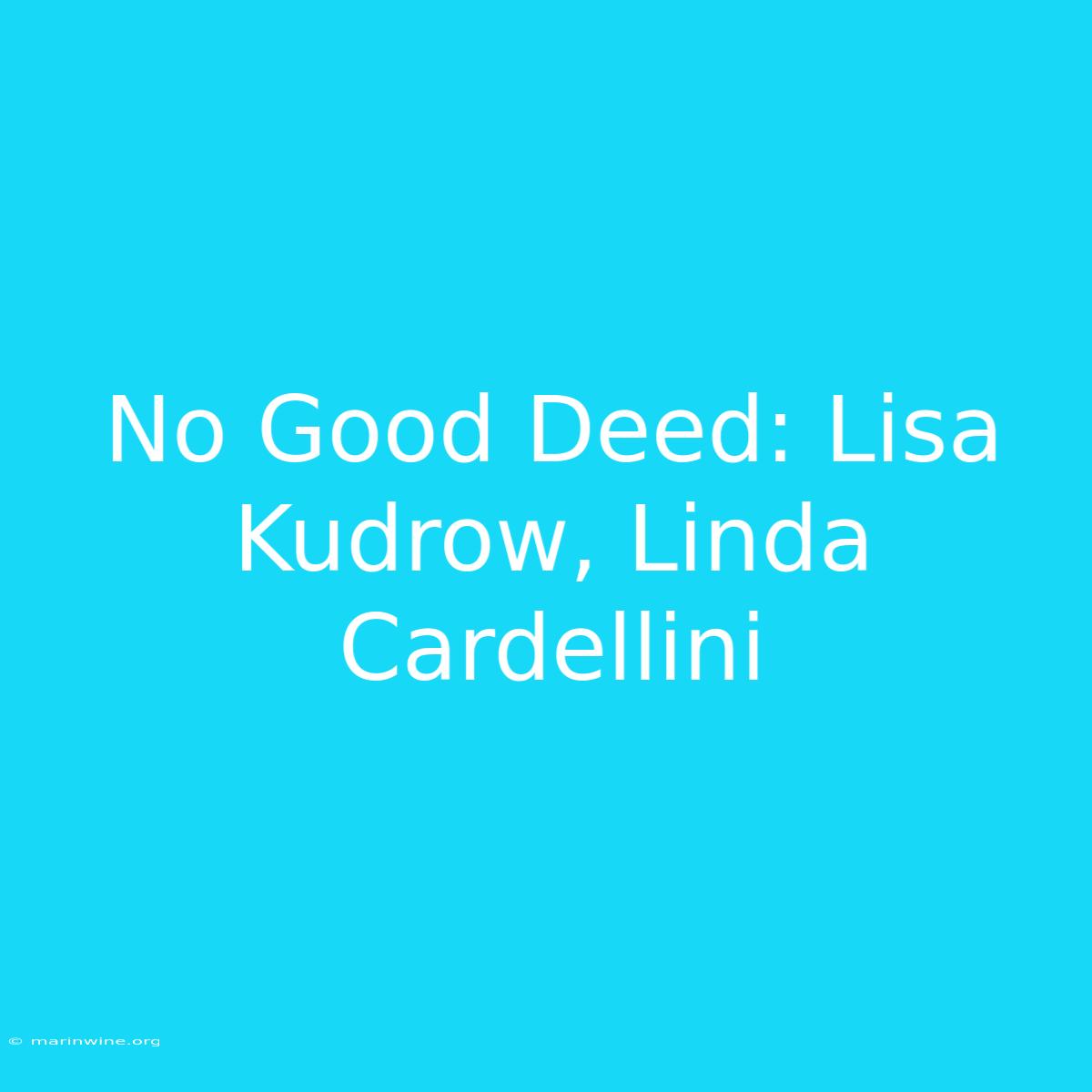 No Good Deed: Lisa Kudrow, Linda Cardellini

© marinwine.org